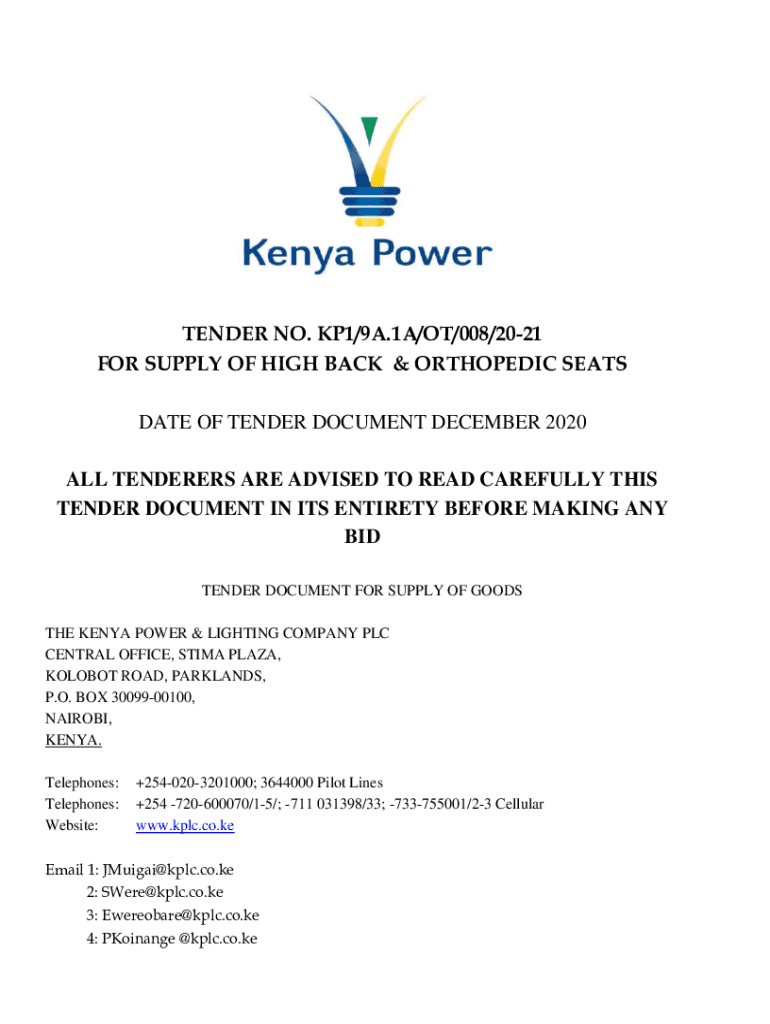 Kenya Power

TENDER NO. KP1/9A.1A/OT/008/20-21
FOR SUPPLY OF HIGH BACK & ORTHOPEDIC SEATS

DATE OF TENDER DOCUMENT DECEMBER 2020

ALL TENDERERS ARE ADVISED TO READ CAREFULLY THIS TENDER DOCUMENT IN ITS ENTIRETY BEFORE MAKING ANY BID

TENDER DOCUMENT FOR SUPPLY OF GOODS

THE KENYA POWER & LIGHTING COMPANY PLC
CENTRAL OFFICE, STIMA PLAZA,
KOLOBOT ROAD, PARKLANDS,
P.O. BOX 30099-00100,
NAIROBI,
KENYA.

Telephones: +254-020-3201000; 3644000 Pilot Lines
Telephones: +254 -720-600070/1-5/; -711 031398/33; -733-755001/2-3 Cellular
Website: www.kplc.co.ke

Email 1: JMuigai@kplc.co.ke
2: SWere@kplc.co.ke
3: Ewereobare@kplc.co.ke
4: PKoinange @kplc.co.ke